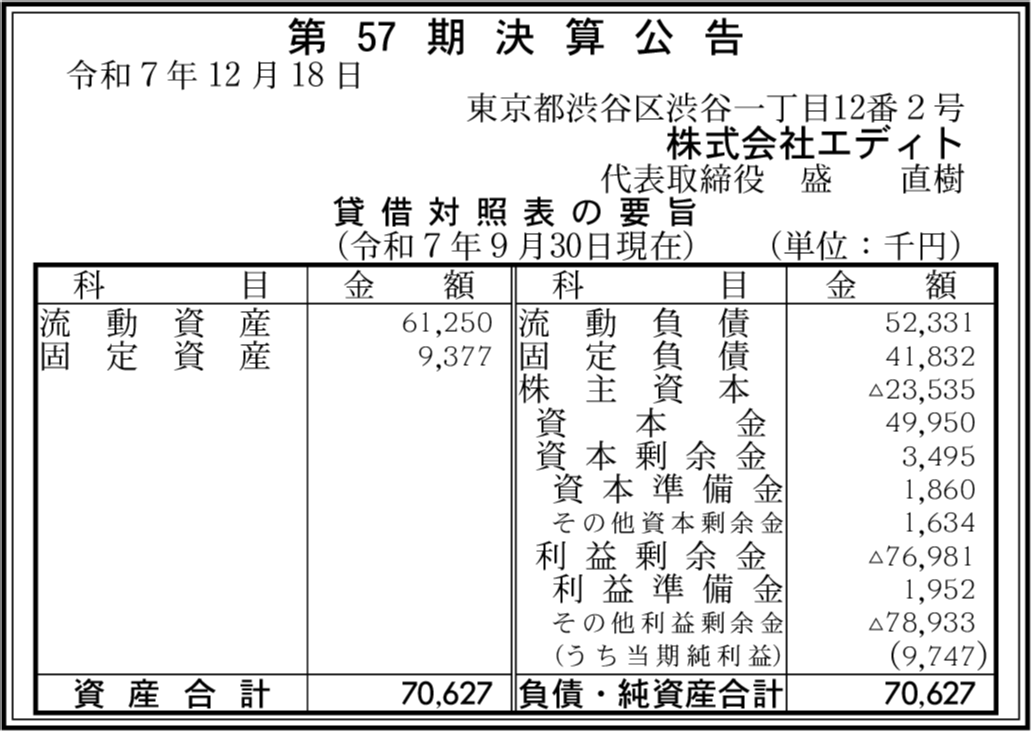 第57期決算公告

令和7年12月18日

東京都渋谷区渋谷一丁目12番2号
株式会社エディト
代表取締役 盛 直樹

貸借対照表の要旨
(令和7年9月30日現在) (単位:千円)

| 科目 | 金額 | 科目 | 金額 |
|---|---|---|---|
| 流動資産 | 61,250 | 流動負債 | 52,331 |
| 固定資産 | 9,377 | 固定負債 | 41,832 |
| | | 株主資本 | △23,535 |
| | | 資本金 | 49,950 |
| | | 資本剰余金 | 3,495 |
| | | 資本準備金 | 1,860 |
| | | その他資本剰余金 | 1,634 |
| | | 利益剰余金 | △76,981 |
| | | 利益準備金 | 1,952 |
| | | その他利益剰余金 | △78,933 |
| | | (うち当期純利益) | (9,747) |
| 資産合計 | 70,627 | 負債・純資産合計 | 70,627 |